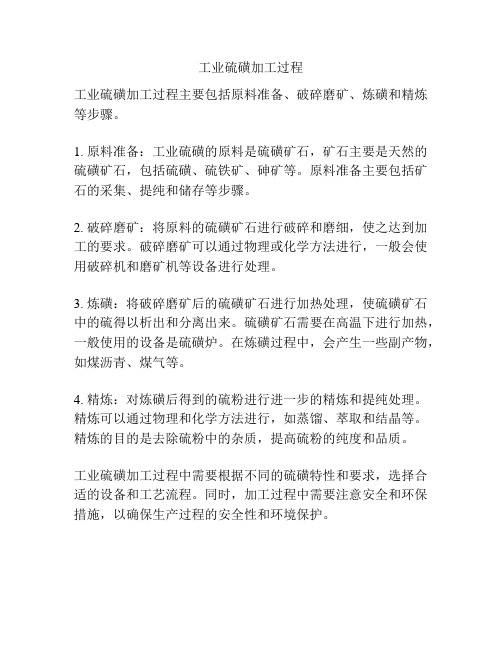 工业硫磺加工过程

工业硫磺加工过程主要包括原料准备、破碎磨矿、炼磺和精炼等步骤。

1. 原料准备：工业硫磺的原料是硫磺矿石，矿石主要是天然的硫磺矿石，包括硫磺、硫铁矿、砷矿等。原料准备主要包括矿石的采集、提纯和储存等步骤。

2. 破碎磨矿：将原料的硫磺矿石进行破碎和磨细，使之达到加工的要求。破碎磨矿可以通过物理或化学方法进行，一般会使用破碎机和磨矿机等设备进行处理。

3. 炼磺：将破碎磨矿后的硫磺矿石进行加热处理，使硫磺矿石中的硫得以析出和分离出来。硫磺矿石需要在高温下进行加热，一般使用的设备是硫磺炉。在炼磺过程中，会产生一些副产物，如煤沥青、煤气等。

4. 精炼：对炼磺后得到的硫粉进行进一步的精炼和提纯处理。精炼可以通过物理和化学方法进行，如蒸馏、萃取和结晶等。精炼的目的是去除硫粉中的杂质，提高硫粉的纯度和品质。

工业硫磺加工过程中需要根据不同的硫磺特性和要求，选择合适的设备和工艺流程。同时，加工过程中需要注意安全和环保措施，以确保生产过程的安全性和环境保护。